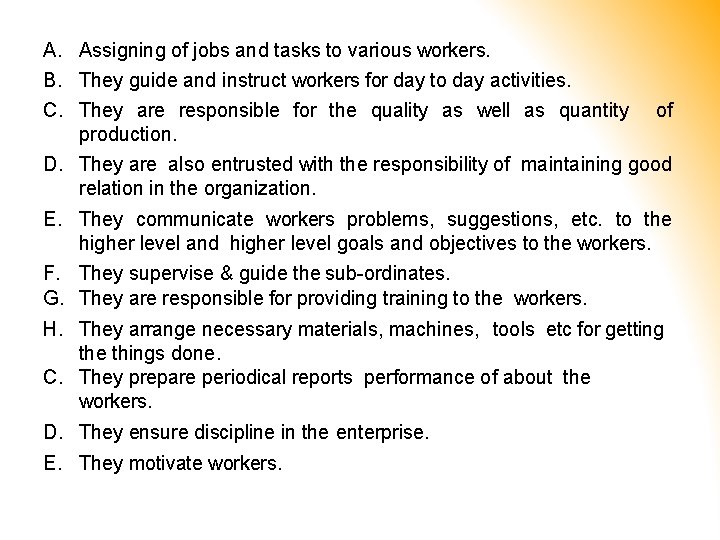 A. Assigning of jobs and tasks to various workers.
B. They guide and instruct workers for day to day activities.
C. They are responsible for the quality as well as quantity of production.
D. They are also entrusted with the responsibility of maintaining good relation in the organization.
E. They communicate workers problems, suggestions, etc. to the higher level and higher level goals and objectives to the workers.
F. They supervise & guide the sub-ordinates.
G. They are responsible for providing training to the workers.
H. They arrange necessary materials, machines, tools etc for getting the things done.
C. They prepare periodical reports performance of about the workers.
D. They ensure discipline in the enterprise.
E. They motivate workers.